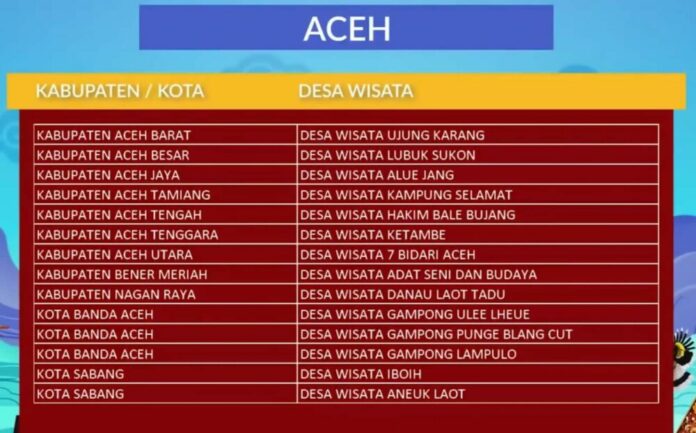 ACEH

| KABUPATEN / KOTA | DESA WISATA |
|---|---|
| KABUPATEN ACEH BARAT | DESA WISATA UJUNG KARANG |
| KABUPATEN ACEH BESAR | DESA WISATA LUBUK SUKON |
| KABUPATEN ACEH JAYA | DESA WISATA ALUE JANG |
| KABUPATEN ACEH TAMIANG | DESA WISATA KAMPUNG SELAMAT |
| KABUPATEN ACEH TENGAH | DESA WISATA HAKIM BALE BUJANG |
| KABUPATEN ACEH TENGGARA | DESA WISATA KETAMBE |
| KABUPATEN ACEH UTARA | DESA WISATA 7 BIDARI ACEH |
| KABUPATEN BENER MERIAH | DESA WISATA ADAT SENI DAN BUDAYA |
| KABUPATEN NAGAN RAYA | DESA WISATA DANAU LAOT TADU |
| KOTA BANDA ACEH | DESA WISATA GAMPONG ULEE LHEUE |
| KOTA BANDA ACEH | DESA WISATA GAMPONG PUNGE BLANG CUT |
| KOTA BANDA ACEH | DESA WISATA GAMPONG LAMPULO |
| KOTA SABANG | DESA WISATA IBOIH |
| KOTA SABANG | DESA WISATA ANEUK LAOT |